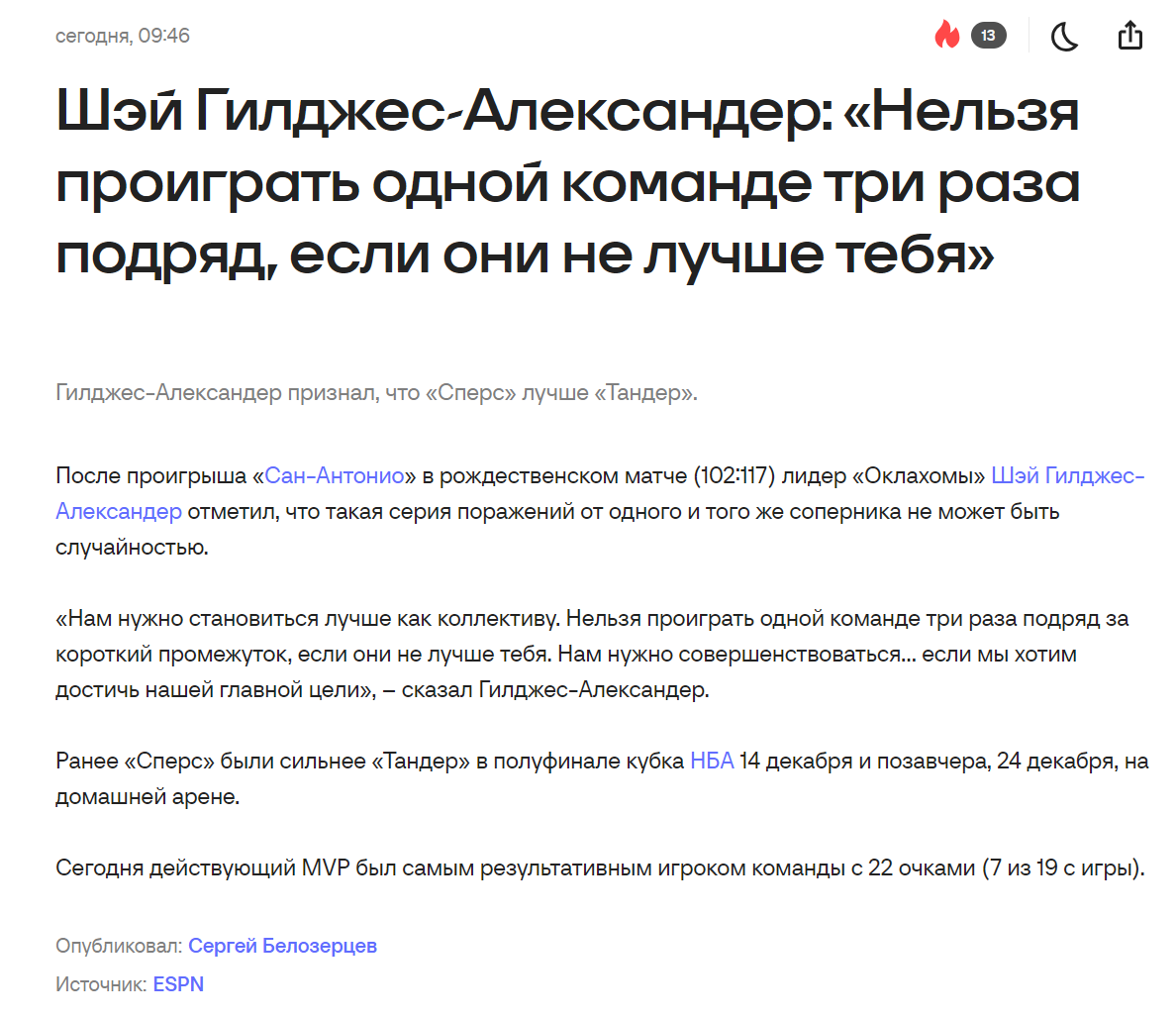 сегодня, 09:46

13

Шэй Гилджес-Александер: «Нельзя проиграть одной команде три раза подряд, если они не лучше тебя»

Гилджес-Александер признал, что «Сперс» лучше «Тандер».

После проигрыша «Сан-Антонио» в рождественском матче (102:117) лидер «Оклахомы» Шэй Гилджес-Александер отметил, что такая серия поражений от одного и того же соперника не может быть случайностью.

«Нам нужно становиться лучше как коллективу. Нельзя проиграть одной команде три раза подряд за короткий промежуток, если они не лучше тебя. Нам нужно совершенствоваться... если мы хотим достичь нашей главной цели», – сказал Гилджес-Александер.

Ранее «Сперс» были сильнее «Тандер» в полуфинале кубка НБА 14 декабря и позавчера, 24 декабря, на домашней арене.

Сегодня действующий MVP был самым результативным игроком команды с 22 очками (7 из 19 с игры).

Опубликовал: Сергей Белозерцев

Источник: ESPN